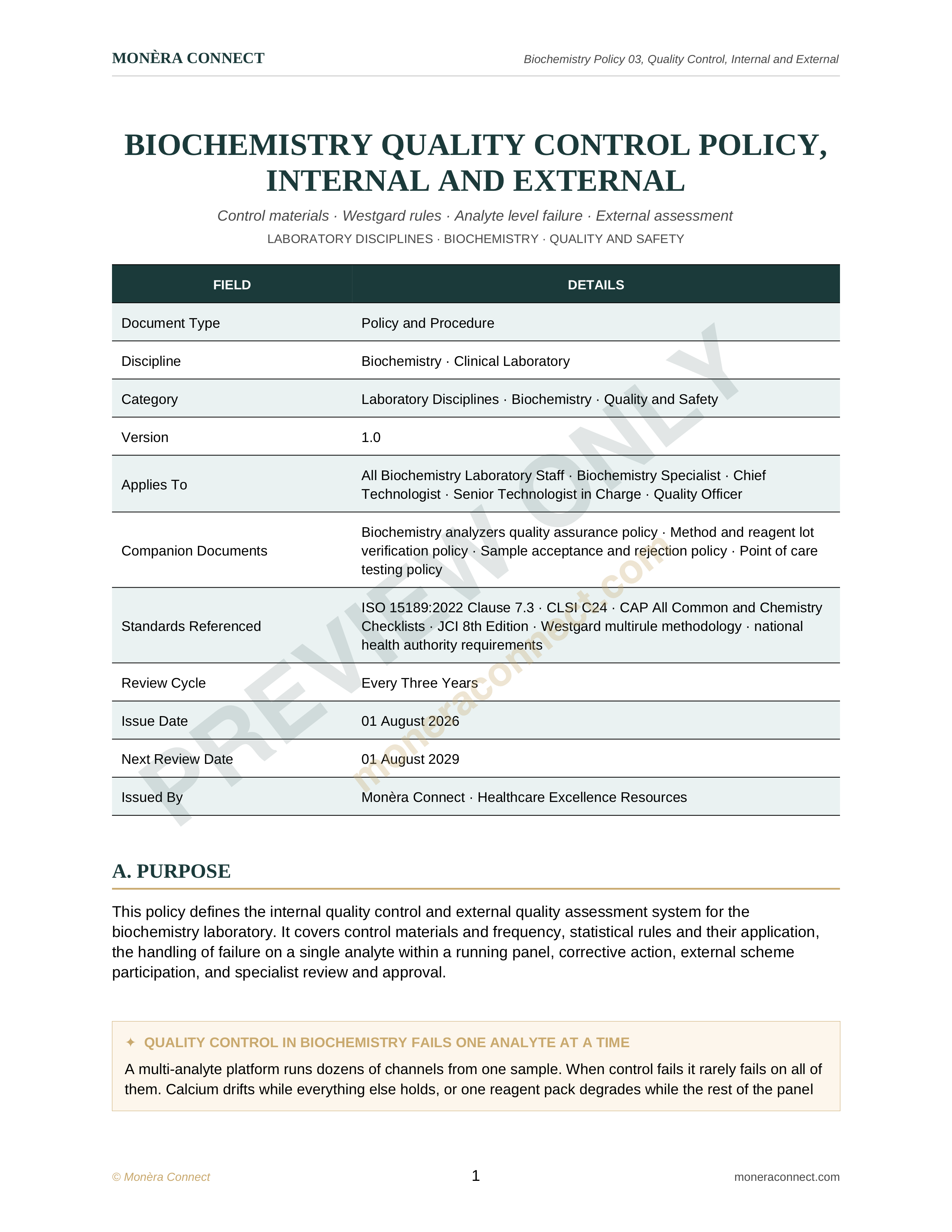 MONÈRA CONNECT

Biochemistry Policy 03, Quality Control, Internal and External

BIOCHEMISTRY QUALITY CONTROL POLICY, INTERNAL AND EXTERNAL

Control materials · Westgard rules · Analyte level failure · External assessment

LABORATORY DISCIPLINES · BIOCHEMISTRY · QUALITY AND SAFETY

| FIELD | DETAILS |
|---|---|
| Document Type | Policy and Procedure |
| Discipline | Biochemistry · Clinical Laboratory |
| Category | Laboratory Disciplines · Biochemistry · Quality and Safety |
| Version | 1.0 |
| Applies To | All Biochemistry Laboratory Staff · Biochemistry Specialist · Chief Technologist · Senior Technologist in Charge · Quality Officer |
| Companion Documents | Biochemistry analyzers quality assurance policy · Method and reagent lot verification policy · Sample acceptance and rejection policy · Point of care testing policy |
| Standards Referenced | ISO 15189:2022 Clause 7.3 · CLSI C24 · CAP All Common and Chemistry Checklists · JCI 8th Edition · Westgard multirule methodology · national health authority requirements |
| Review Cycle | Every Three Years |
| Issue Date | 01 August 2026 |
| Next Review Date | 01 August 2029 |
| Issued By | Monèra Connect · Healthcare Excellence Resources |

PREVIEW ONLY

moneraconnect.com

A. PURPOSE

This policy defines the internal quality control and external quality assessment system for the biochemistry laboratory. It covers control materials and frequency, statistical rules and their application, the handling of failure on a single analyte within a running panel, corrective action, external scheme participation, and specialist review and approval.

✦ QUALITY CONTROL IN BIOCHEMISTRY FAILS ONE ANALYTE AT A TIME

A multi-analyte platform runs dozens of channels from one sample. When control fails it rarely fails on all of them. Calcium drifts while everything else holds, or one reagent pack degrades while the rest of the panel

© Monèra Connect

1

moneraconnect.com